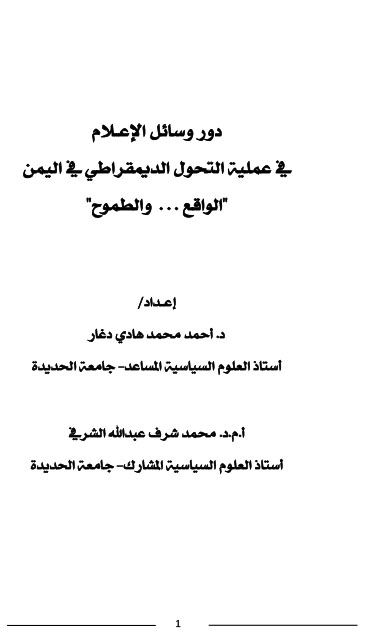 دور وسائل الإعلام

في عملية التحول الديمقراطي في اليمن

"الواقع ... والطموح"

إعداد/

د. أحمد محمد هادي دغار

أستاذ العلوم السياسية المساعد- جامعة الحديدة

أ.م.د. محمد شرف عبدالله الشرفي

أستاذ العلوم السياسية المشارك- جامعة الحديدة

1